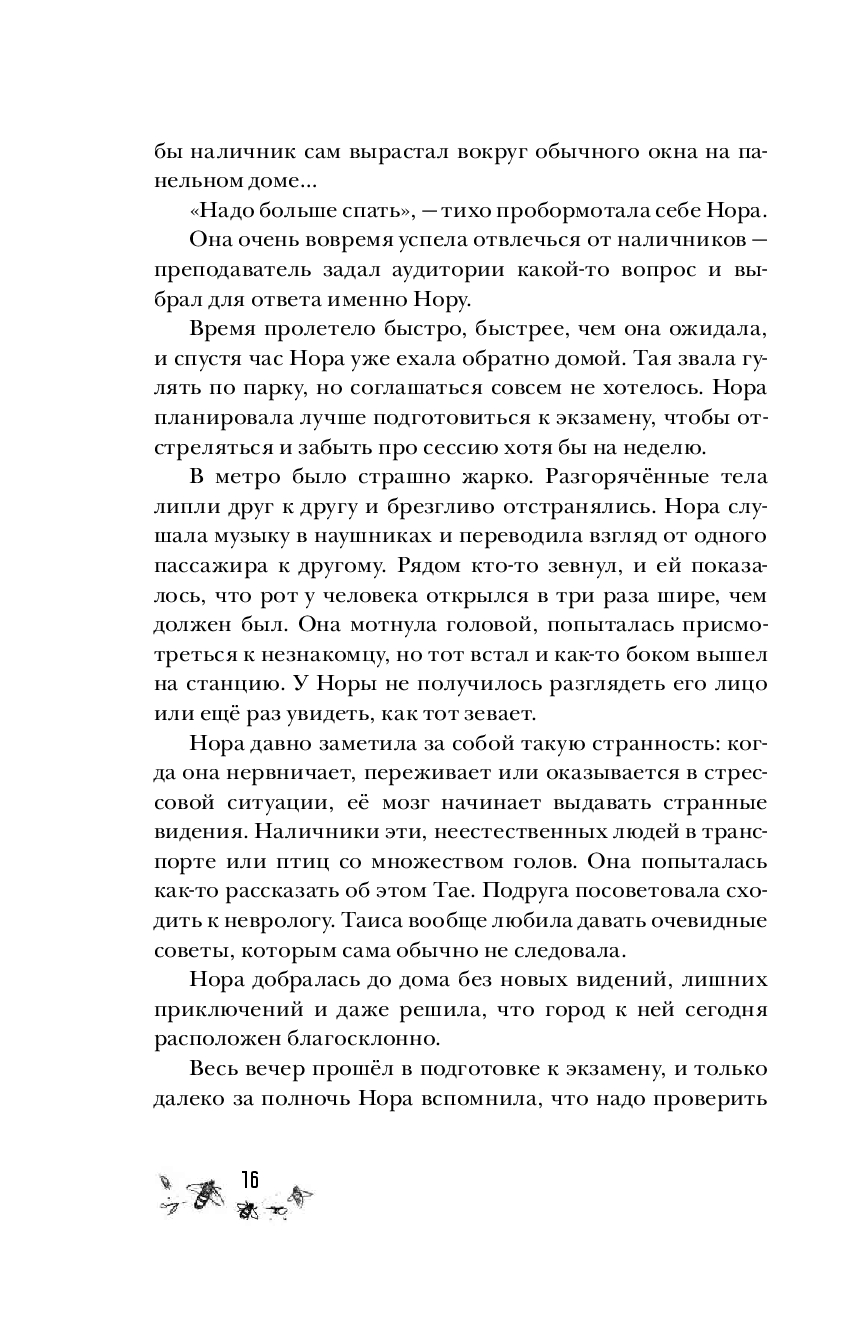 бы наличник сам вырастал вокруг обычного окна на панельном доме...

«Надо больше спать», — тихо пробормотала себе Нора.

Она очень вовремя успела отвлечься от наличников — преподаватель задал аудитории какой-то вопрос и выбрал для ответа именно Нору.

Время пролетело быстро, быстрее, чем она ожидала, и спустя час Нора уже ехала обратно домой. Тая звала гулять по парку, но соглашаться совсем не хотелось. Нора планировала лучше подготовиться к экзамену, чтобы отстреляться и забыть про сессию хотя бы на неделю.

В метро было страшно жарко. Разгорячённые тела липли друг к другу и брезгливо отстранялись. Нора слушала музыку в наушниках и переводила взгляд от одного пассажира к другому. Рядом кто-то зевнул, и ей показалось, что рот у человека открылся в три раза шире, чем должен был. Она мотнула головой, попыталась присмотреться к незнакомцу, но тот встал и как-то боком вышел на станцию. У Норы не получилось разглядеть его лицо или ещё раз увидеть, как тот зевает.

Нора давно заметила за собой такую странность: когда она нервничает, переживает или оказывается в стрессовой ситуации, её мозг начинает выдавать странные видения. Наличники эти, неестественных людей в транспорте или птиц со множеством голов. Она попыталась как-то рассказать об этом Тае. Подруга посоветовала сходить к неврологу. Таиса вообще любила давать очевидные советы, которым сама обычно не следовала.

Нора добралась до дома без новых видений, лишних приключений и даже решила, что город к ней сегодня расположен благосклонно.

Весь вечер прошёл в подготовке к экзамену, и только далеко за полночь Нора вспомнила, что надо проверить

16